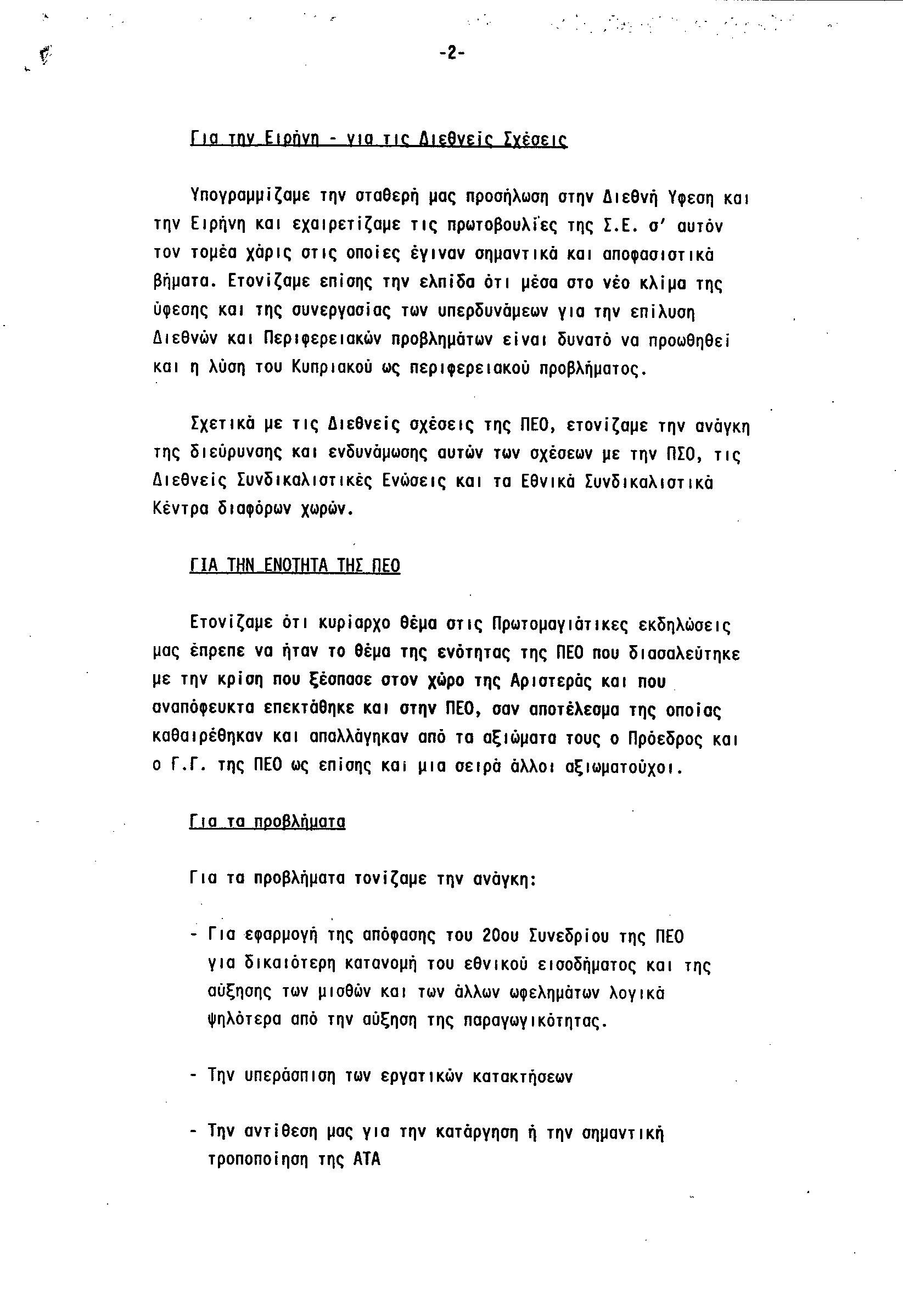 -2-

Για την Ειρήνη - για τις Διεθνείς Σχέσεις

Υπογραμμίζαμε την σταθερή μας προσήλωση στην Διεθνή Υφεση και την Ειρήνη και εχαιρετίζαμε τις πρωτοβουλίες της Σ.Ε. σ' αυτόν τον τομέα χάρις στις οποίες έγιναν σημαντικά και αποφασιστικά βήματα. Ετονίζαμε επίσης την ελπίδα ότι μέσα στο νέο κλίμα της ύφεσης και της συνεργασίας των υπερδυνάμεων για την επίλυση Διεθνών και Περιφερειακών προβλημάτων είναι δυνατό να προωθηθεί και η λύση του Κυπριακού ως περιφερειακού προβλήματος.

Σχετικά με τις Διεθνείς σχέσεις της ΠΕΟ, ετονίζαμε την ανάγκη της διεύρυνσης και ενδυνάμωσης αυτών των σχέσεων με την ΠΣΟ, τις Διεθνείς Συνδικαλιστικές Ενώσεις και τα Εθνικά Συνδικαλιστικά Κέντρα διαφόρων χωρών.

ΓΙΑ ΤΗΝ ΕΝΟΤΗΤΑ ΤΗΣ ΠΕΟ

Ετονίζαμε ότι κυρίαρχο θέμα στις Πρωτομαγιάτικες εκδηλώσεις μας έπρεπε να ήταν το θέμα της ενότητας της ΠΕΟ που διασαλεύτηκε με την κρίση που ξέσπασε στον χώρο της Αριστεράς και που αναπόφευκτα επεκτάθηκε και στην ΠΕΟ, σαν αποτέλεσμα της οποίας καθαιρέθηκαν και απαλλάγηκαν από τα αξιώματα τους ο Πρόεδρος και ο Γ.Γ. της ΠΕΟ ως επίσης και μια σειρά άλλοι αξιωματούχοι.

Για τα προβλήματα

Για τα προβλήματα τονίζαμε την ανάγκη:

- Για εφαρμογή της απόφασης του 20ου Συνεδρίου της ΠΕΟ για δικαιότερη κατανομή του εθνικού εισοδήματος και της αύξησης των μισθών και των άλλων ωφελημάτων λογικά ψηλότερα από την αύξηση της παραγωγικότητας.

- Την υπεράσπιση των εργατικών κατακτήσεων

- Την αντίθεση μας για την κατάργηση ή την σημαντική τροποποίηση της ΑΤΑ